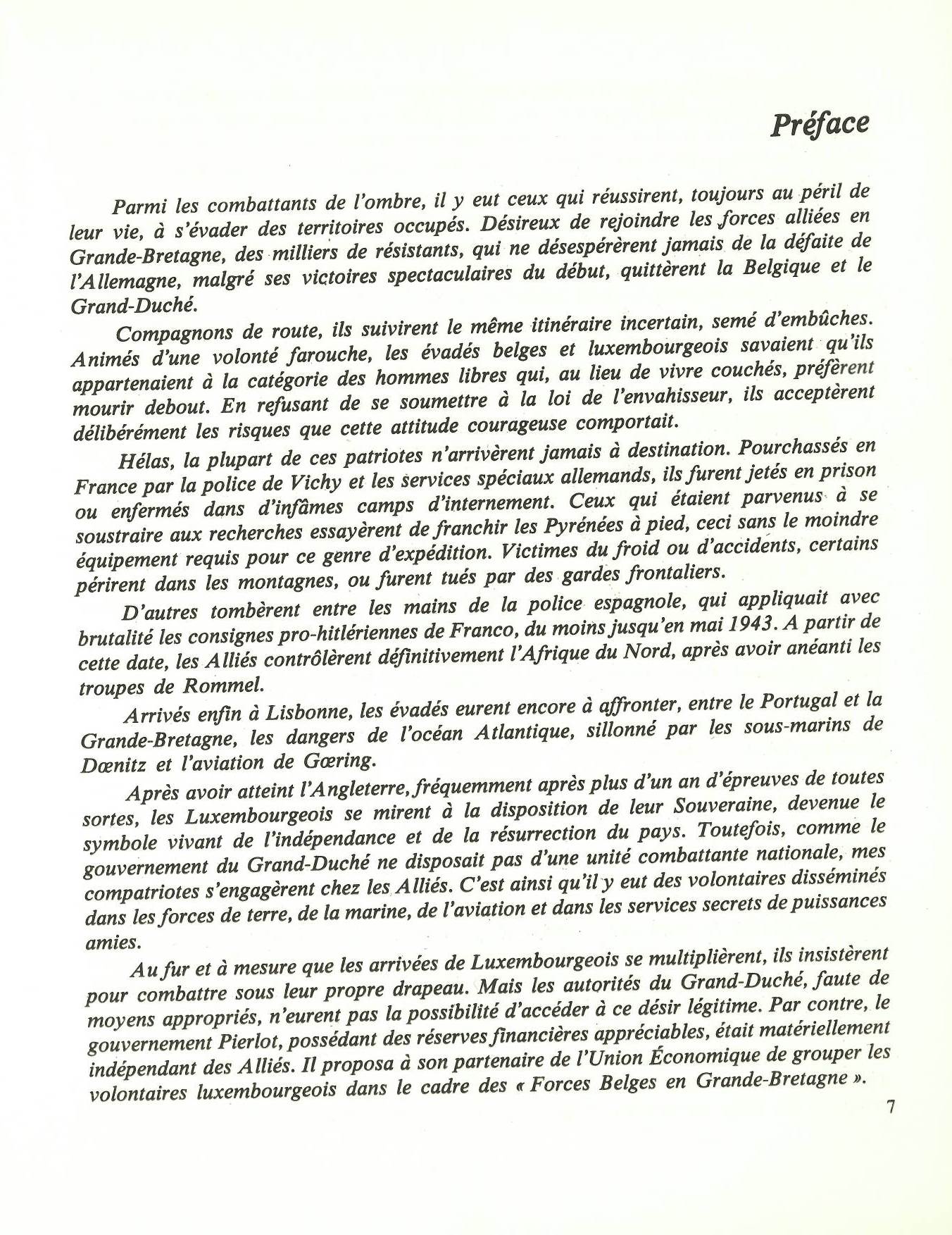 Préface

Parmi les combattants de l'ombre, il y eut ceux qui réussirent, toujours au péril de leur vie, à s'évader des territoires occupés. Désireux de rejoindre les forces alliées en Grande-Bretagne, des milliers de résistants, qui ne désespérèrent jamais de la défaite de l'Allemagne, malgré ses victoires spectaculaires du début, quittèrent la Belgique et le Grand-Duché.

Compagnons de route, ils suivirent le même itinéraire incertain, semé d'embûches. Animés d'une volonté farouche, les évadés belges et luxembourgeois savaient qu'ils appartenaient à la catégorie des hommes libres qui, au lieu de vivre couchés, préfèrent mourir debout. En refusant de se soumettre à la loi de l'envahisseur, ils acceptèrent délibérément les risques que cette attitude courageuse comportait.

Hélas, la plupart de ces patriotes n'arrivèrent jamais à destination. Pourchassés en France par la police de Vichy et les services spéciaux allemands, ils furent jetés en prison ou enfermés dans d'infâmes camps d'internement. Ceux qui étaient parvenus à se soustraire aux recherches essayèrent de franchir les Pyrénées à pied, ceci sans le moindre équipement requis pour ce genre d'expédition. Victimes du froid ou d'accidents, certains périrent dans les montagnes, ou furent tués par des gardes frontaliers.

D'autres tombèrent entre les mains de la police espagnole, qui appliquait avec brutalité les consignes pro-hitlériennes de Franco, du moins jusqu'en mai 1943. A partir de cette date, les Alliés contrôlèrent définitivement l'Afrique du Nord, après avoir anéanti les troupes de Rommel.

Arrivés enfin à Lisbonne, les évadés eurent encore à affronter, entre le Portugal et la Grande-Bretagne, les dangers de l'océan Atlantique, sillonné par les sous-marins de Dœnitz et l'aviation de Gœring.

Après avoir atteint l'Angleterre, fréquemment après plus d'un an d'épreuves de toutes sortes, les Luxembourgeois se mirent à la disposition de leur Souveraine, devenue le symbole vivant de l'indépendance et de la résurrection du pays. Toutefois, comme le gouvernement du Grand-Duché ne disposait pas d'une unité combattante nationale, mes compatriotes s'engagèrent chez les Alliés. C'est ainsi qu'il y eut des volontaires disséminés dans les forces de terre, de la marine, de l'aviation et dans les services secrets de puissances amies.

Au fur et à mesure que les arrivées de Luxembourgeois se multiplièrent, ils insistèrent pour combattre sous leur propre drapeau. Mais les autorités du Grand-Duché, faute de moyens appropriés, n'eurent pas la possibilité d'accéder à ce désir légitime. Par contre, le gouvernement Pierlot, possédant des réserves financières appréciables, était matériellement indépendant des Alliés. Il proposa à son partenaire de l'Union Économique de grouper les volontaires luxembourgeois dans le cadre des « Forces Belges en Grande-Bretagne ».

7